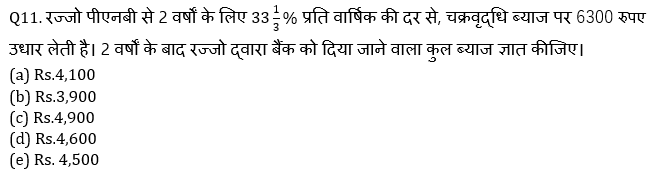 Q11. रज्जो पीएनबी से 2 वर्षों के लिए $33\frac{1}{3}\%$ प्रति वार्षिक की दर से, चक्रवृद्धि ब्याज पर 6300 रुपए उधार लेती है। 2 वर्षों के बाद रज्जो द्वारा बैंक को दिया जाने वाला कुल ब्याज ज्ञात कीजिए।
(a) Rs.4,100
(b) Rs.3,900
(c) Rs.4,900
(d) Rs.4,600
(e) Rs. 4,500